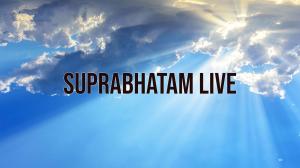 SUPRABHATAM LIVE